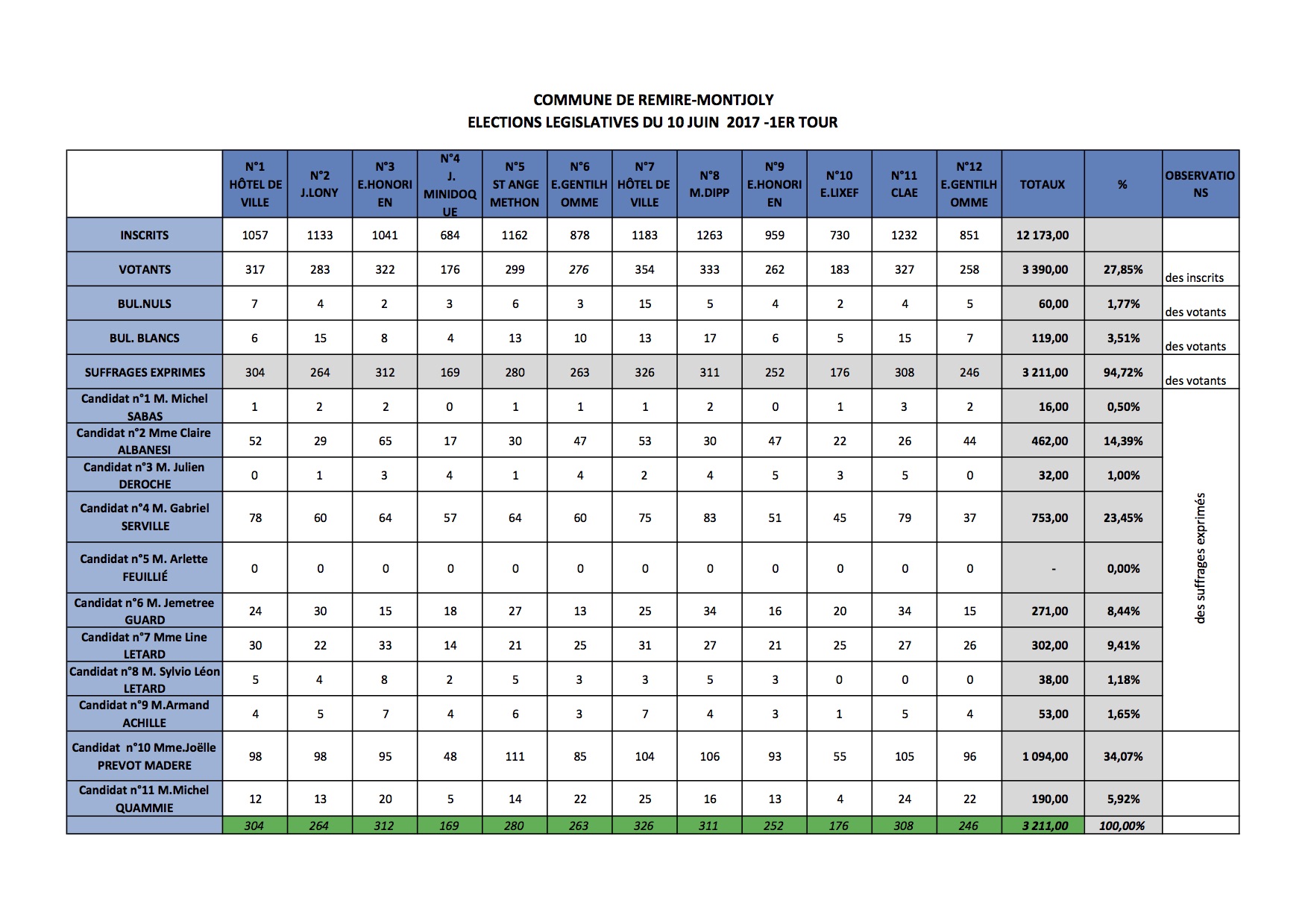 COMMUNE DE REMIRE-MONTJOLY
ELECTIONS LEGISLATIVES DU 10 JUIN 2017 -1ER TOUR

| | N°1 HÔTEL DE VILLE | N°2 J.LONY | N°3 E.HONORIEN | N°4 J. MINIDOQUE | N°5 ST ANGE METHON | N°6 E.GENTILHOMME | N°7 HÔTEL DE VILLE | N°8 M.DIPP | N°9 E.HONORIEN | N°10 E.LIXEF | N°11 CLAE | N°12 E.GENTILHOMME | TOTAUX | % | OBSERVATIONS |
|---|---|---|---|---|---|---|---|---|---|---|---|---|---|---|---|
| INSCRITS | 1057 | 1133 | 1041 | 684 | 1162 | 878 | 1183 | 1263 | 959 | 730 | 1232 | 851 | 12 173,00 | | |
| VOTANTS | 317 | 283 | 322 | 176 | 299 | 276 | 354 | 333 | 262 | 183 | 327 | 258 | 3 390,00 | 27,85% | des inscrits |
| BUL.NULS | 7 | 4 | 2 | 3 | 6 | 3 | 15 | 5 | 4 | 2 | 4 | 5 | 60,00 | 1,77% | des votants |
| BUL. BLANCS | 6 | 15 | 8 | 4 | 13 | 10 | 13 | 17 | 6 | 5 | 15 | 7 | 119,00 | 3,51% | des votants |
| SUFFRAGES EXPRIMES | 304 | 264 | 312 | 169 | 280 | 263 | 326 | 311 | 252 | 176 | 308 | 246 | 3 211,00 | 94,72% | des votants |
| Candidat n°1 M. Michel SABAS | 1 | 2 | 2 | 0 | 1 | 1 | 1 | 2 | 0 | 1 | 3 | 2 | 16,00 | 0,50% | des suffrages exprimés |
| Candidat n°2 Mme Claire ALBANESI | 52 | 29 | 65 | 17 | 30 | 47 | 53 | 30 | 47 | 22 | 26 | 44 | 462,00 | 14,39% | |
| Candidat n°3 M. Julien DEROCHE | 0 | 1 | 3 | 4 | 1 | 4 | 2 | 4 | 5 | 3 | 5 | 0 | 32,00 | 1,00% | |
| Candidat n°4 M. Gabriel SERVILLE | 78 | 60 | 64 | 57 | 64 | 60 | 75 | 83 | 51 | 45 | 79 | 37 | 753,00 | 23,45% | |
| Candidat n°5 M. Arlette FEUILLIÉ | 0 | 0 | 0 | 0 | 0 | 0 | 0 | 0 | 0 | 0 | 0 | 0 | - | 0,00% | |
| Candidat n°6 M. Jemetree GUARD | 24 | 30 | 15 | 18 | 27 | 13 | 25 | 34 | 16 | 20 | 34 | 15 | 271,00 | 8,44% | |
| Candidat n°7 Mme Line LETARD | 30 | 22 | 33 | 14 | 21 | 25 | 31 | 27 | 21 | 25 | 27 | 26 | 302,00 | 9,41% | |
| Candidat n°8 M. Sylvio Léon LETARD | 5 | 4 | 8 | 2 | 5 | 3 | 3 | 5 | 3 | 0 | 0 | 0 | 38,00 | 1,18% | |
| Candidat n°9 M.Armand ACHILLE | 4 | 5 | 7 | 4 | 6 | 3 | 7 | 4 | 3 | 1 | 5 | 4 | 53,00 | 1,65% | |
| Candidat n°10 Mme.Joëlle PREVOT MADERE | 98 | 98 | 95 | 48 | 111 | 85 | 104 | 106 | 93 | 55 | 105 | 96 | 1 094,00 | 34,07% | |
| Candidat n°11 M.Michel QUAMMIE | 12 | 13 | 20 | 5 | 14 | 22 | 25 | 16 | 13 | 4 | 24 | 22 | 190,00 | 5,92% | |
| | 304 | 264 | 312 | 169 | 280 | 263 | 326 | 311 | 252 | 176 | 308 | 246 | 3 211,00 | 100,00% | |